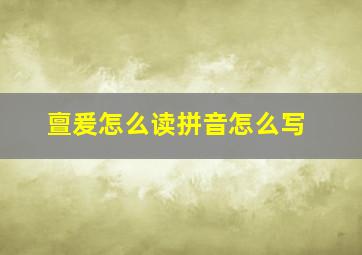 亶爱怎么读拼音怎么写